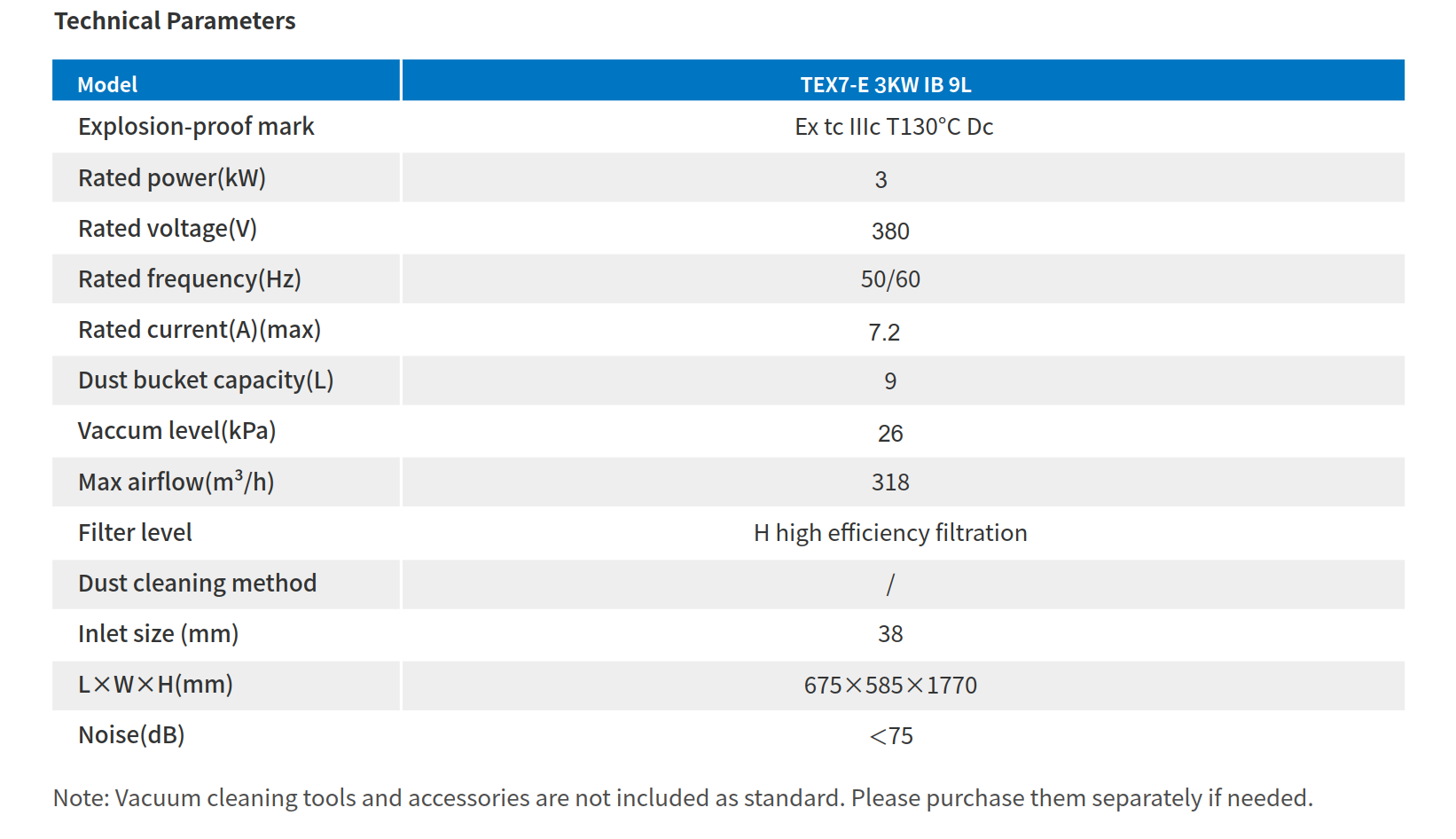 Technical Parameters

| Model | TEX7-E 3KW IB 9L |
|---|---|
| Explosion-proof mark | Ex tc IIIc T130°C Dc |
| Rated power(kW) | 3 |
| Rated voltage(V) | 380 |
| Rated frequency(Hz) | 50/60 |
| Rated current(A)(max) | 7.2 |
| Dust bucket capacity(L) | 9 |
| Vaccum level(kPa) | 26 |
| Max airflow($m^3$/h) | 318 |
| Filter level | H high efficiency filtration |
| Dust cleaning method | / |
| Inlet size (mm) | 38 |
| L×W×H(mm) | 675×585×1770 |
| Noise(dB) | <75 |

Note: Vacuum cleaning tools and accessories are not included as standard. Please purchase them separately if needed.